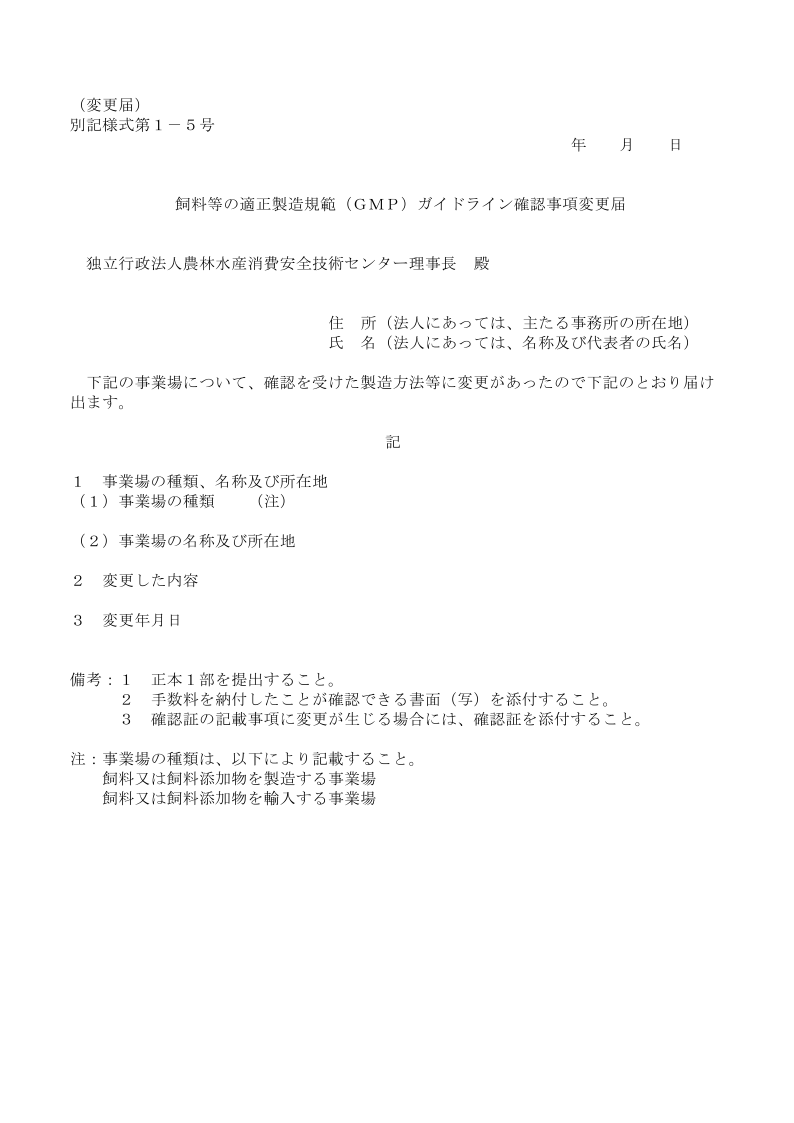 （変更届）
別記様式第１－５号

年　月　日

飼料等の適正製造規範（ＧＭＰ）ガイドライン確認事項変更届

独立行政法人農林水産消費安全技術センター理事長　殿

住　所（法人にあっては、主たる事務所の所在地）
氏　名（法人にあっては、名称及び代表者の氏名）

下記の事業場について、確認を受けた製造方法等に変更があったので下記のとおり届け出ます。

記

１　事業場の種類、名称及び所在地
（１）事業場の種類　　（注）

（２）事業場の名称及び所在地

２　変更した内容

３　変更年月日

備考：１　正本１部を提出すること。
２　手数料を納付したことが確認できる書面（写）を添付すること。
３　確認証の記載事項に変更が生じる場合には、確認証を添付すること。

注：事業場の種類は、以下により記載すること。
飼料又は飼料添加物を製造する事業場
飼料又は飼料添加物を輸入する事業場